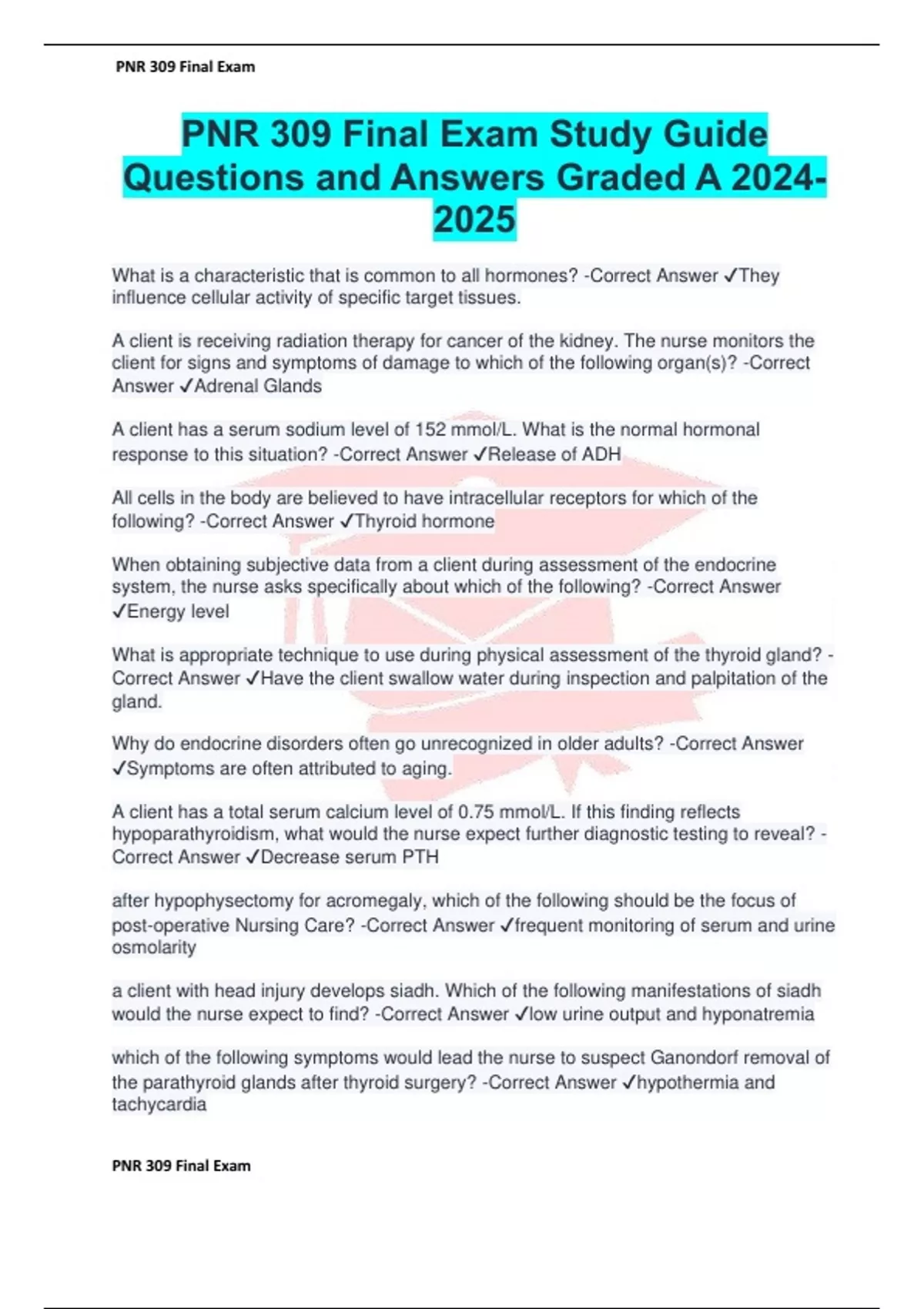 PNR 309 Final Exam

PNR 309 Final Exam Study Guide Questions and Answers Graded A 2024-2025

What is a characteristic that is common to all hormones? -Correct Answer ✓They influence cellular activity of specific target tissues.

A client is receiving radiation therapy for cancer of the kidney. The nurse monitors the client for signs and symptoms of damage to which of the following organ(s)? -Correct Answer ✓Adrenal Glands

A client has a serum sodium level of 152 mmol/L. What is the normal hormonal response to this situation? -Correct Answer ✓Release of ADH

All cells in the body are believed to have intracellular receptors for which of the following? -Correct Answer ✓Thyroid hormone

When obtaining subjective data from a client during assessment of the endocrine system, the nurse asks specifically about which of the following? -Correct Answer ✓Energy level

What is appropriate technique to use during physical assessment of the thyroid gland? -Correct Answer ✓Have the client swallow water during inspection and palpitation of the gland.

Why do endocrine disorders often go unrecognized in older adults? -Correct Answer ✓Symptoms are often attributed to aging.

A client has a total serum calcium level of 0.75 mmol/L. If this finding reflects hypoparathyroidism, what would the nurse expect further diagnostic testing to reveal? -Correct Answer ✓Decrease serum PTH

after hypophysectomy for acromegaly, which of the following should be the focus of post-operative Nursing Care? -Correct Answer ✓frequent monitoring of serum and urine osmolarity

a client with head injury develops siadh. Which of the following manifestations of siadh would the nurse expect to find? -Correct Answer ✓low urine output and hyponatremia

which of the following symptoms would lead the nurse to suspect Ganondorf removal of the parathyroid glands after thyroid surgery? -Correct Answer ✓hypothermia and tachycardia

PNR 309 Final Exam